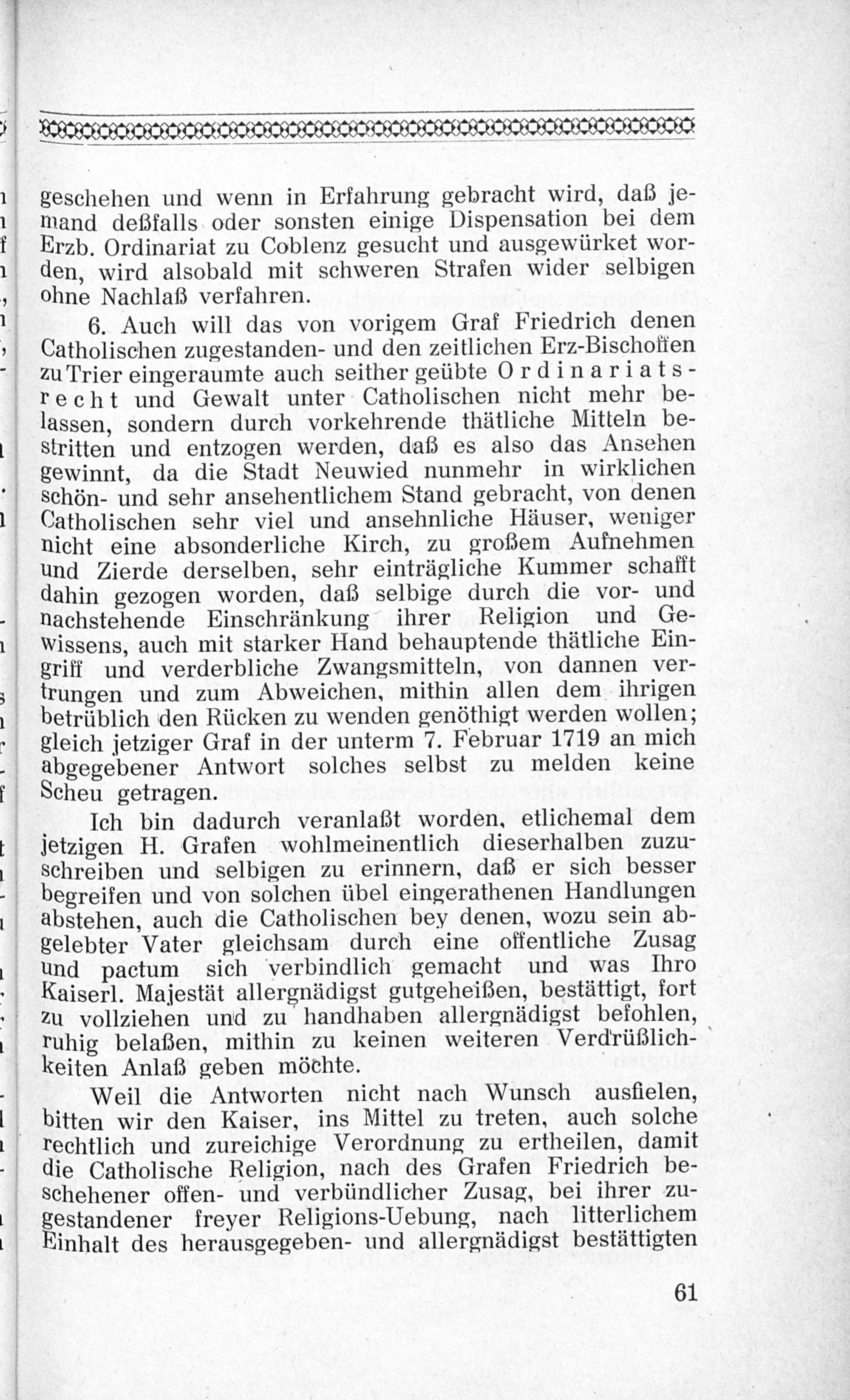 geschehen und wenn in Erfahrung gebracht wird, daß jemand deßfalls oder sonsten einige Dispensation bei dem Erzb. Ordinariat zu Coblenz gesucht und ausgewürket worden, wird alsobald mit schweren Strafen wider selbigen ohne Nachlaß verfahren.

6. Auch will das von vorigem Graf Friedrich denen Catholischen zugestanden- und den zeitlichen Erz-Bischoffen zu Trier eingeraumte auch seither geübte Ordinariatsrecht und Gewalt unter Catholischen nicht mehr belassen, sondern durch vorkehrende thätliche Mitteln bestritten und entzogen werden, daß es also das Ansehen gewinnt, da die Stadt Neuwied nunmehr in wirklichen schön- und sehr ansehentlichem Stand gebracht, von denen Catholischen sehr viel und ansehnliche Häuser, weniger nicht eine absonderliche Kirch, zu großem Aufnehmen und Zierde derselben, sehr einträgliche Kummer schafft dahin gezogen worden, daß selbige durch die vor- und nachstehende Einschränkung ihrer Religion und Gewissens, auch mit starker Hand behauptende thätliche Eingriff und verderbliche Zwangsmitteln, von dannen vertrungen und zum Abweichen, mithin allen dem ihrigen betrüblich den Rücken zu wenden genöthigt werden wollen; gleich jetziger Graf in der unterm 7. Februar 1719 an mich abgegebener Antwort solches selbst zu melden keine Scheu getragen.

Ich bin dadurch veranlaßt worden, etlichemal dem jetzigen H. Grafen wohlmeinentlich dieserhalben zuzuschreiben und selbigen zu erinnern, daß er sich besser begreifen und von solchen übel eingerathenen Handlungen abstehen, auch die Catholischen bey denen, wozu sein abgelebter Vater gleichsam durch eine offentliche Zusag und pactum sich verbindlich gemacht und was Ihro Kaiserl. Majestät allergnädigst gutgeheißen, bestättigt, fort zu vollziehen und zu handhaben allergnädigst befohlen, ruhig belaßen, mithin zu keinen weiteren Verdrüßlichkeiten Anlaß geben möchte.

Weil die Antworten nicht nach Wunsch ausfielen, bitten wir den Kaiser, ins Mittel zu treten, auch solche rechtlich und zureichige Verordnung zu ertheilen, damit die Catholische Religion, nach des Grafen Friedrich beschehener offen- und verbündlicher Zusag, bei ihrer zugestandener freyer Religions-Uebung, nach litterlichem Einhalt des herausgegeben- und allergnädigst bestättigten

61